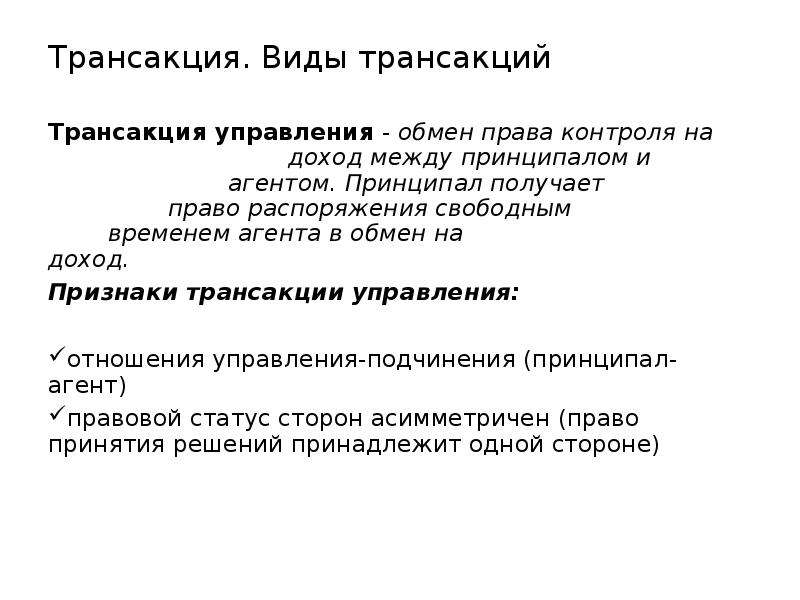 Трансакция. Виды трансакций

Трансакция управления - обмен права контроля на доход между принципалом и агентом. Принципал получает право распоряжения свободным временем агента в обмен на доход.

Признаки трансакции управления:

✓отношения управления-подчинения (принципал-агент)

✓правовой статус сторон асимметричен (право принятия решений принадлежит одной стороне)